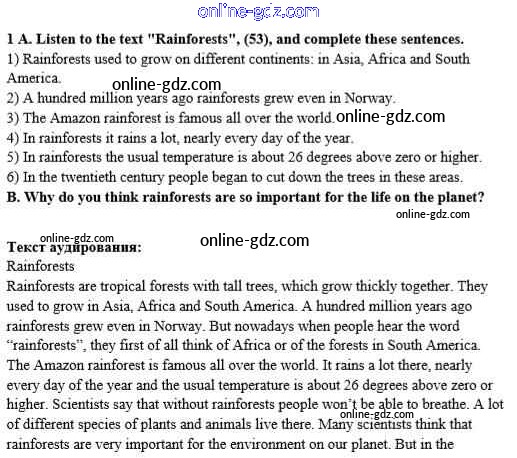 online-gdz.com

1 A. Listen to the text "Rainforests", (53), and complete these sentences.
1) Rainforests used to grow on different continents: in Asia, Africa and South America.
online-gdz.com
2) A hundred million years ago rainforests grew even in Norway.
3) The Amazon rainforest is famous all over the world. online-gdz.com
4) In rainforests it rains a lot, nearly every day of the year.
5) In rainforests the usual temperature is about 26 degrees above zero or higher.
6) In the twentieth century people began to cut down the trees in these areas.
B. Why do you think rainforests are so important for the life on the planet?
online-gdz.com

online-gdz.com
online-gdz.com
Текст аудирования:
Rainforests
Rainforests are tropical forests with tall trees, which grow thickly together. They used to grow in Asia, Africa and South America. A hundred million years ago rainforests grew even in Norway. But nowadays when people hear the word "rainforests", they first of all think of Africa or of the forests in South America. The Amazon rainforest is famous all over the world. It rains a lot there, nearly every day of the year and the usual temperature is about 26 degrees above zero or higher. Scientists say that without rainforests people won't be able to breathe. A lot of different species of plants and animals live there. Many scientists think that rainforests are very important for the environment on our planet. But in the
online-gdz.com